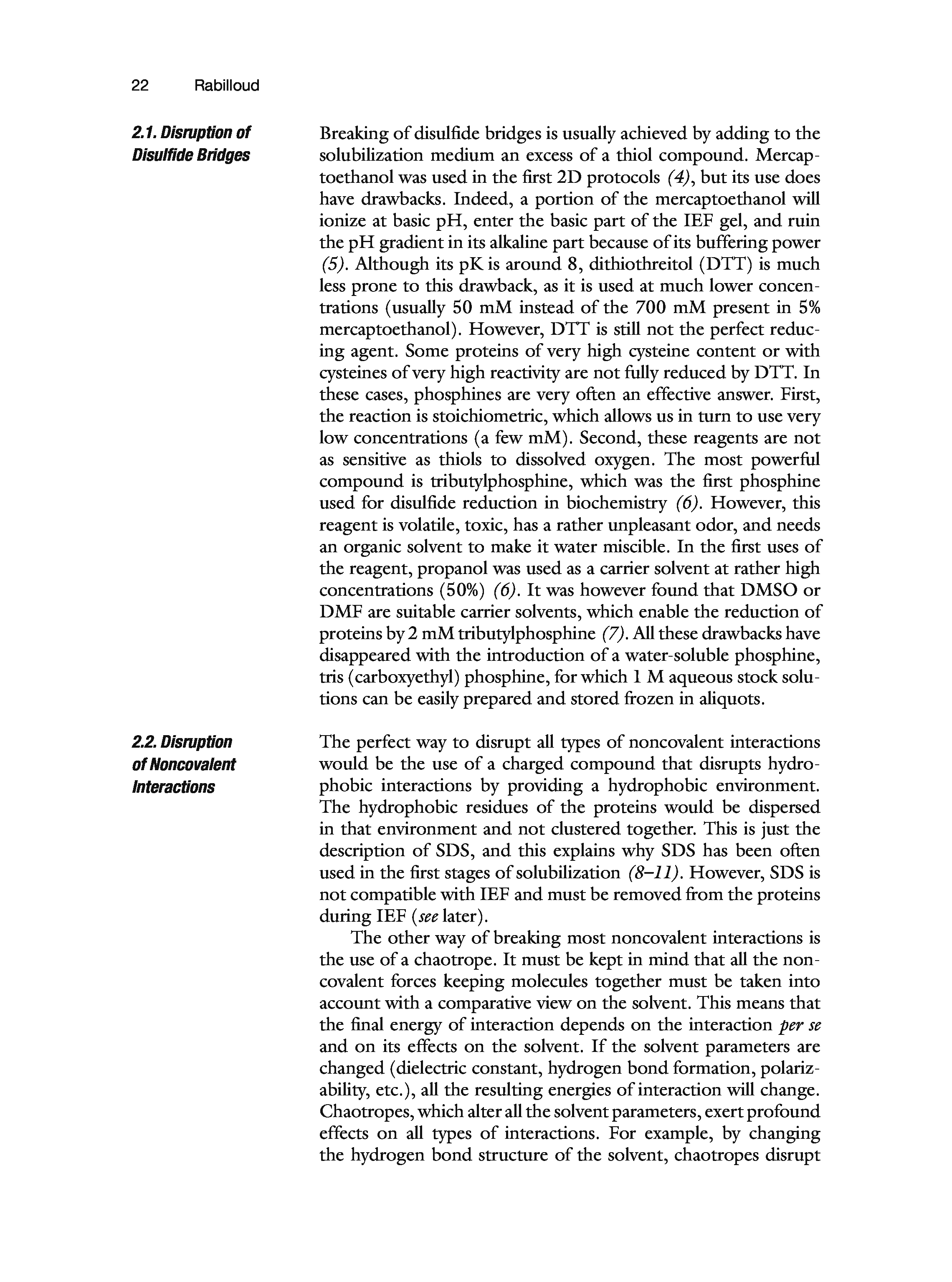 22 Rabilloud

2.1. Disruption of Disulfide Bridges

Breaking of disulfide bridges is usually achieved by adding to the solubilization medium an excess of a thiol compound. Mercaptoethanol was used in the first 2D protocols (4), but its use does have drawbacks. Indeed, a portion of the mercaptoethanol will ionize at basic pH, enter the basic part of the IEF gel, and ruin the pH gradient in its alkaline part because of its buffering power (5). Although its pK is around 8, dithiothreitol (DTT) is much less prone to this drawback, as it is used at much lower concentrations (usually 50 mM instead of the 700 mM present in 5% mercaptoethanol). However, DTT is still not the perfect reducing agent. Some proteins of very high cysteine content or with cysteines of very high reactivity are not fully reduced by DTT. In these cases, phosphines are very often an effective answer. First, the reaction is stoichiometric, which allows us in turn to use very low concentrations (a few mM). Second, these reagents are not as sensitive as thiols to dissolved oxygen. The most powerful compound is tributylphosphine, which was the first phosphine used for disulfide reduction in biochemistry (6). However, this reagent is volatile, toxic, has a rather unpleasant odor, and needs an organic solvent to make it water miscible. In the first uses of the reagent, propanol was used as a carrier solvent at rather high concentrations (50%) (6). It was however found that DMSO or DMF are suitable carrier solvents, which enable the reduction of proteins by 2 mM tributylphosphine (7). All these drawbacks have disappeared with the introduction of a water-soluble phosphine, tris (carboxyethyl) phosphine, for which 1 M aqueous stock solutions can be easily prepared and stored frozen in aliquots.

2.2. Disruption of Noncovalent Interactions

The perfect way to disrupt all types of noncovalent interactions would be the use of a charged compound that disrupts hydrophobic interactions by providing a hydrophobic environment. The hydrophobic residues of the proteins would be dispersed in that environment and not clustered together. This is just the description of SDS, and this explains why SDS has been often used in the first stages of solubilization (8–11). However, SDS is not compatible with IEF and must be removed from the proteins during IEF (see later).

The other way of breaking most noncovalent interactions is the use of a chaotrope. It must be kept in mind that all the noncovalent forces keeping molecules together must be taken into account with a comparative view on the solvent. This means that the final energy of interaction depends on the interaction per se and on its effects on the solvent. If the solvent parameters are changed (dielectric constant, hydrogen bond formation, polarizability, etc.), all the resulting energies of interaction will change. Chaotropes, which alter all the solvent parameters, exert profound effects on all types of interactions. For example, by changing the hydrogen bond structure of the solvent, chaotropes disrupt